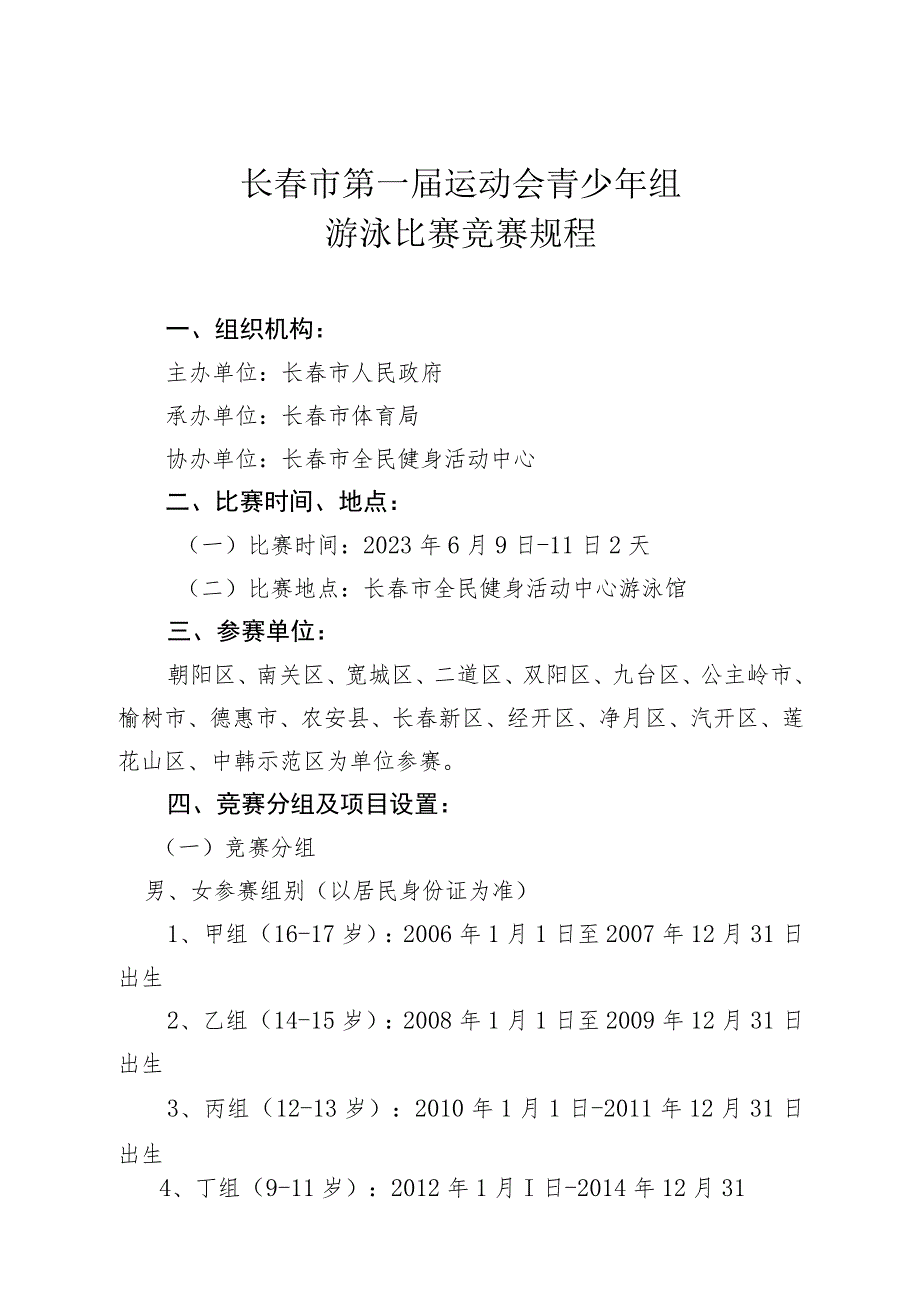 长春市第一届运动会青少年组
游泳比赛竞赛规程

一、组织机构：

主办单位：长春市人民政府

承办单位：长春市体育局

协办单位：长春市全民健身活动中心

二、比赛时间、地点：

（一）比赛时间：2023年6月9日-11日2天

（二）比赛地点：长春市全民健身活动中心游泳馆

三、参赛单位：

朝阳区、南关区、宽城区、二道区、双阳区、九台区、公主岭市、榆树市、德惠市、农安县、长春新区、经开区、净月区、汽开区、莲花山区、中韩示范区为单位参赛。

四、竞赛分组及项目设置：

（一）竞赛分组

男、女参赛组别（以居民身份证为准）

1、甲组（16-17岁）：2006年1月1日至2007年12月31日出生

2、乙组（14-15岁）：2008年1月1日至2009年12月31日出生

3、丙组（12-13岁）：2010年1月1日-2011年12月31日出生

4、丁组（9-11岁）：2012年1月I日-2014年12月31